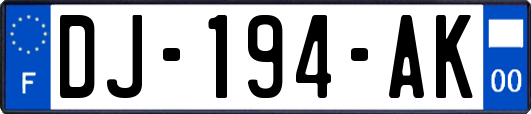 F
DJ-194-AK
00